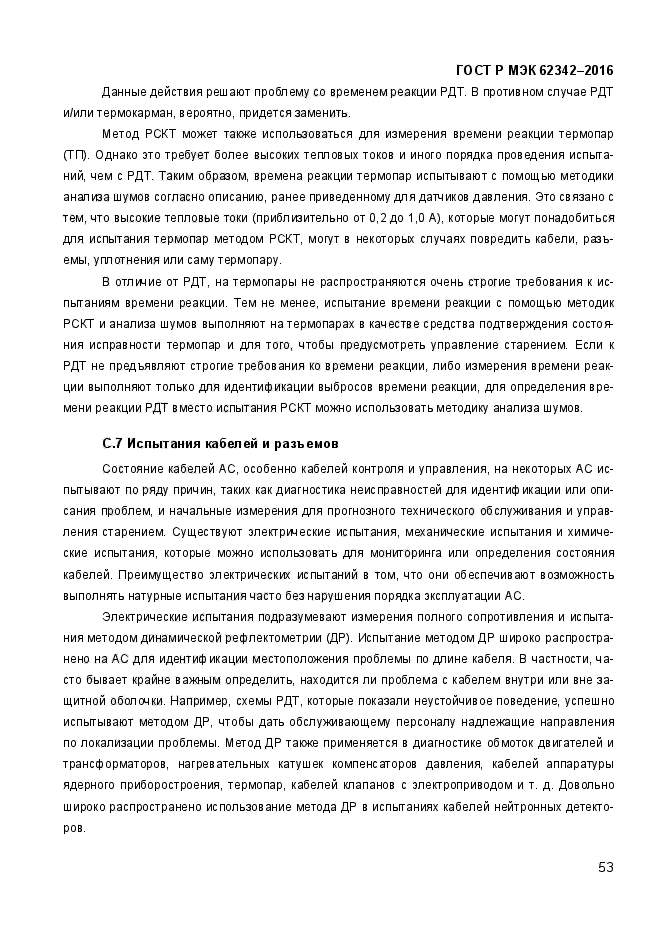 ГОСТ Р МЭК 62342–2016

Данные действия решают проблему со временем реакции РДТ. В противном случае РДТ и/или термокарман, вероятно, придется заменить.

Метод РСКТ может также использоваться для измерения времени реакции термопар (ТП). Однако это требует более высоких тепловых токов и иного порядка проведения испытаний, чем с РДТ. Таким образом, времена реакции термопар испытывают с помощью методики анализа шумов согласно описанию, ранее приведенному для датчиков давления. Это связано с тем, что высокие тепловые токи (приблизительно от 0,2 до 1,0 А), которые могут понадобиться для испытания термопар методом РСКТ, могут в некоторых случаях повредить кабели, разъемы, уплотнения или саму термопару.

В отличие от РДТ, на термопары не распространяются очень строгие требования к испытаниям времени реакции. Тем не менее, испытание времени реакции с помощью методик РСКТ и анализа шумов выполняют на термопарах в качестве средства подтверждения состояния исправности термопар и для того, чтобы предусмотреть управление старением. Если к РДТ не предъявляют строгие требования ко времени реакции, либо измерения времени реакции выполняют только для идентификации выбросов времени реакции, для определения времени реакции РДТ вместо испытания РСКТ можно использовать методику анализа шумов.

С.7 Испытания кабелей и разъемов

Состояние кабелей АС, особенно кабелей контроля и управления, на некоторых АС испытывают по ряду причин, таких как диагностика неисправностей для идентификации или описания проблем, и начальные измерения для прогнозного технического обслуживания и управления старением. Существуют электрические испытания, механические испытания и химические испытания, которые можно использовать для мониторинга или определения состояния кабелей. Преимущество электрических испытаний в том, что они обеспечивают возможность выполнять натурные испытания часто без нарушения порядка эксплуатации АС.

Электрические испытания подразумевают измерения полного сопротивления и испытания методом динамической рефлектометрии (ДР). Испытание методом ДР широко распространено на АС для идентификации местоположения проблемы по длине кабеля. В частности, часто бывает крайне важным определить, находится ли проблема с кабелем внутри или вне защитной оболочки. Например, схемы РДТ, которые показали неустойчивое поведение, успешно испытывают методом ДР, чтобы дать обслуживающему персоналу надлежащие направления по локализации проблемы. Метод ДР также применяется в диагностике обмоток двигателей и трансформаторов, нагревательных катушек компенсаторов давления, кабелей аппаратуры ядерного приборостроения, термопар, кабелей клапанов с электроприводом и т. д. Довольно широко распространено использование метода ДР в испытаниях кабелей нейтронных детекторов.

53